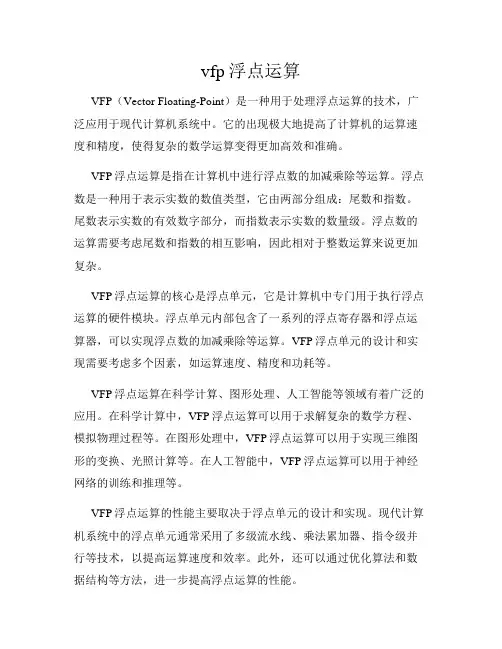 vfp浮点运算

VFP（Vector Floating-Point）是一种用于处理浮点运算的技术，广泛应用于现代计算机系统中。它的出现极大地提高了计算机的运算速度和精度，使得复杂的数学运算变得更加高效和准确。

VFP浮点运算是指在计算机中进行浮点数的加减乘除等运算。浮点数是一种用于表示实数的数值类型，它由两部分组成：尾数和指数。尾数表示实数的有效数字部分，而指数表示实数的数量级。浮点数的运算需要考虑尾数和指数的相互影响，因此相对于整数运算来说更加复杂。

VFP浮点运算的核心是浮点单元，它是计算机中专门用于执行浮点运算的硬件模块。浮点单元内部包含了一系列的浮点寄存器和浮点运算器，可以实现浮点数的加减乘除等运算。VFP浮点单元的设计和实现需要考虑多个因素，如运算速度、精度和功耗等。

VFP浮点运算在科学计算、图形处理、人工智能等领域有着广泛的应用。在科学计算中，VFP浮点运算可以用于求解复杂的数学方程、模拟物理过程等。在图形处理中，VFP浮点运算可以用于实现三维图形的变换、光照计算等。在人工智能中，VFP浮点运算可以用于神经网络的训练和推理等。

VFP浮点运算的性能主要取决于浮点单元的设计和实现。现代计算机系统中的浮点单元通常采用了多级流水线、乘法累加器、指令级并行等技术，以提高运算速度和效率。此外，还可以通过优化算法和数据结构等方法，进一步提高浮点运算的性能。